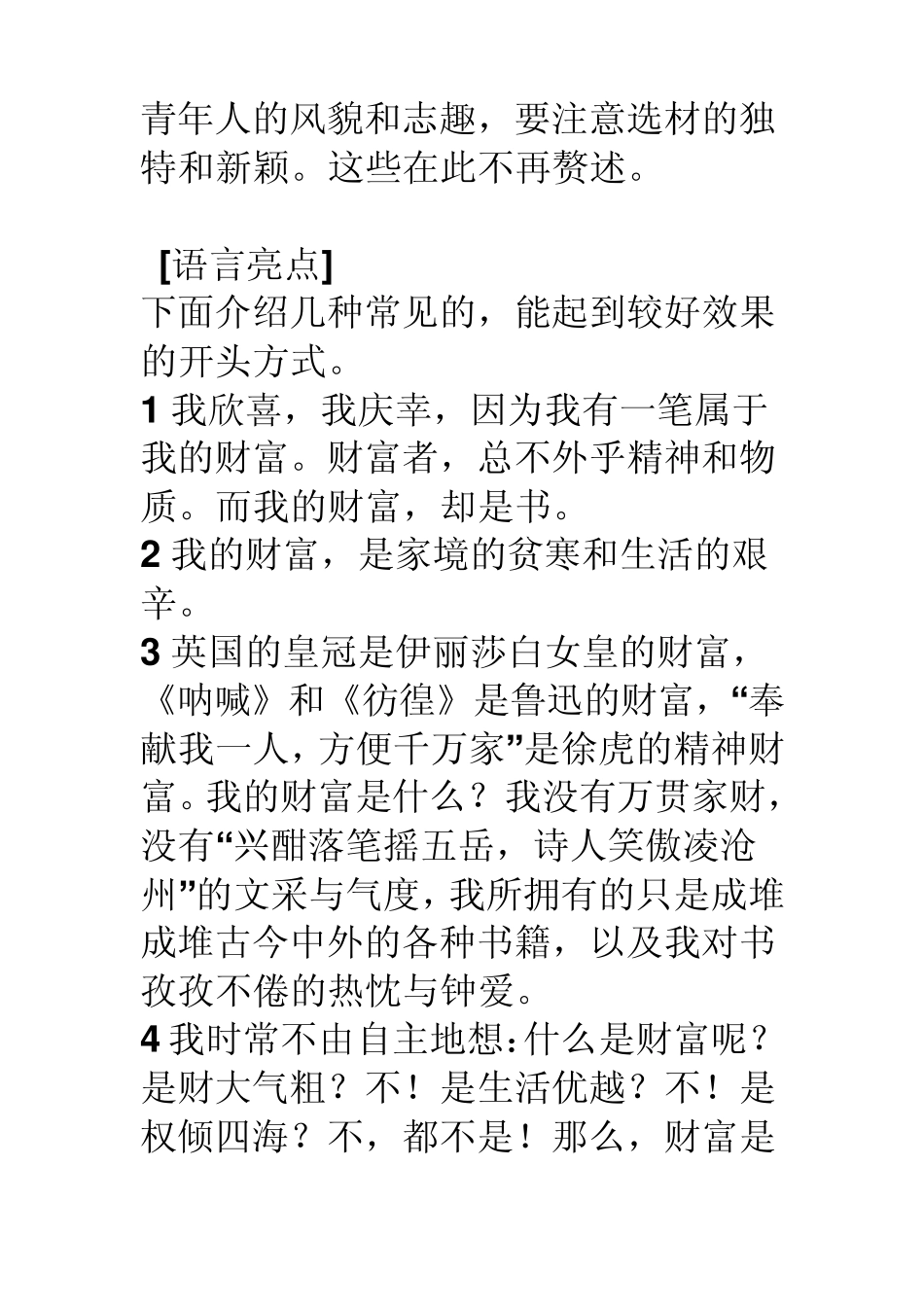 青年人的风貌和志趣，要注意选材的独特和新颖。这些在此不再赘述。

[语言亮点]
下面介绍几种常见的，能起到较好效果的开头方式。
1 我欣喜，我庆幸，因为我有一笔属于我的财富。财富者，总不外乎精神和物质。而我的财富，却是书。
2 我的财富，是家境的贫寒和生活的艰辛。
3 英国的皇冠是伊丽莎白女皇的财富，《呐喊》和《彷徨》是鲁迅的财富，“奉献我一人，方便千万家”是徐虎的精神财富。我的财富是什么？我没有万贯家财，没有“兴酣落笔摇五岳，诗人笑傲凌沧州”的文采与气度，我所拥有的只是成堆成堆古今中外的各种书籍，以及我对书孜孜不倦的热忱与钟爱。
4 我时常不由自主地想：什么是财富呢？是财大气粗？不！是生活优越？不！是权倾四海？不，都不是！那么，财富是